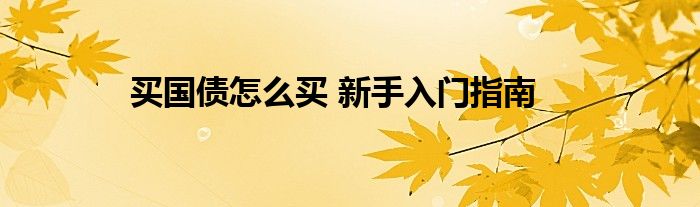 买国债怎么买 新手入门指南